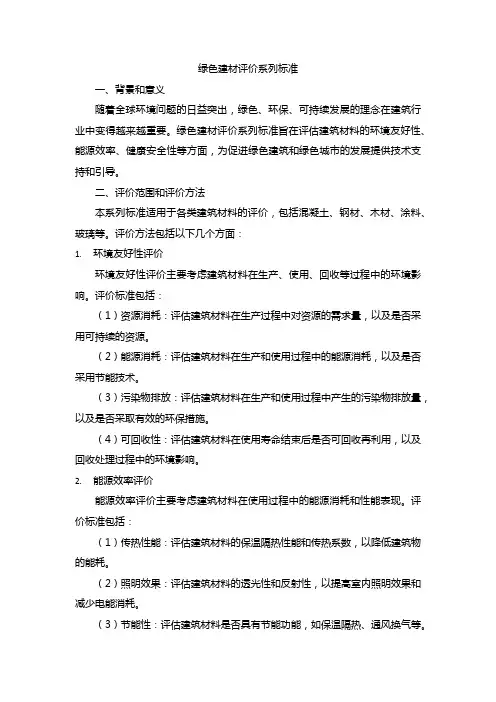 绿色建材评价系列标准

一、背景和意义

随着全球环境问题的日益突出，绿色、环保、可持续发展的理念在建筑行业中变得越来越重要。绿色建材评价系列标准旨在评估建筑材料的环境友好性、能源效率、健康安全性等方面，为促进绿色建筑和绿色城市的发展提供技术支持和引导。

二、评价范围和评价方法

本系列标准适用于各类建筑材料的评价，包括混凝土、钢材、木材、涂料、玻璃等。评价方法包括以下几个方面：

1. 环境友好性评价

环境友好性评价主要考虑建筑材料在生产、使用、回收等过程中的环境影响。评价标准包括：

（1）资源消耗：评估建筑材料在生产过程中对资源的需求量，以及是否采用可持续的资源。

（2）能源消耗：评估建筑材料在生产和使用过程中的能源消耗，以及是否采用节能技术。

（3）污染物排放：评估建筑材料在生产和使用过程中产生的污染物排放量，以及是否采取有效的环保措施。

（4）可回收性：评估建筑材料在使用寿命结束后是否可回收再利用，以及回收处理过程中的环境影响。

2. 能源效率评价

能源效率评价主要考虑建筑材料在使用过程中的能源消耗和性能表现。评价标准包括：

（1）传热性能：评估建筑材料的保温隔热性能和传热系数，以降低建筑物的能耗。

（2）照明效果：评估建筑材料的透光性和反射性，以提高室内照明效果和减少电能消耗。

（3）节能性：评估建筑材料是否具有节能功能，如保温隔热、通风换气等。